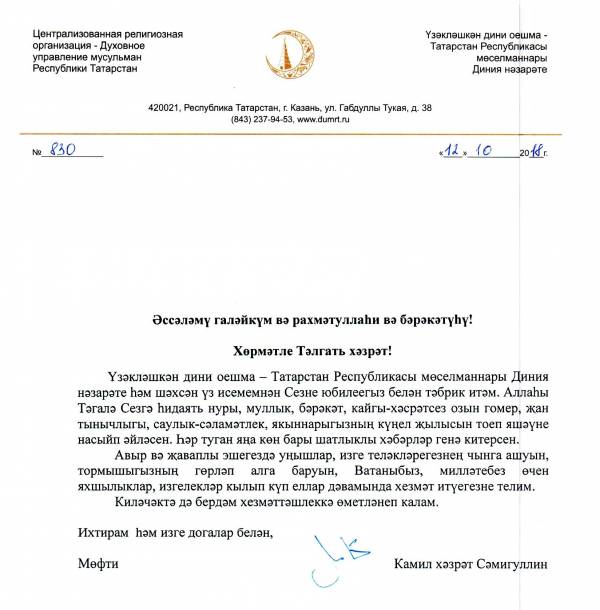 Централизованная религиозная организация - Духовное управление мусульман Республики Татарстан

Үзәкләшкән дини оешма - Татарстан Республикасы мөселманнары Диния нәзарәте

420021, Республика Татарстан, г. Казань, ул. Габдуллы Тукая, д. 38
(843) 237-94-53, www.dumrt.ru

№ 830

«12» 10 2018 г.

Әссәләмү галәйкүм вә рахмәтуллаһи вә бәрәкәтүһү!

Хөрмәтле Тәлгать хәзрәт!

Үзәкләшкән дини оешма – Татарстан Республикасы мөселманнары Диния нәзарәте һәм шәхсән үз исемемнән Сезне юбилеегыз белән тәбрик итәм. Аллаһы Тәгалә Сезгә һидаять нуры, муллык, бәрәкәт, кайгы-хәсрәтсез озын гомер, җан тынычлыгы, саулык-сәламәтлек, якыннарыгызның күңел җылысын тоеп яшәүне насыйп әйләсен. Һәр туган яңа көн бары шатлыклы хәбәрләр генә китерсен.

Авыр вә җаваплы эшегездә уңышлар, изге теләкләрегезнең чынга ашуын, тормышыгызның гөрләп алга баруын, Ватаныбыз, милләтебез өчен яхшылыклар, изгелекләр кылып күп еллар дәвамында хезмәт итүегезне телим.

Киләчәктә дә бердәм хезмәттәшлеккә өметләнеп калам.

Ихтирам һәм изге догалар белән,

Мөфти

Камил хәзрәт Сәмигуллин